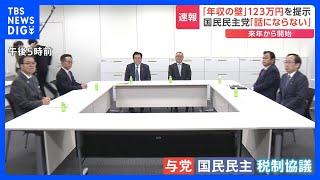 TBS NEWS DIG

速報 「年収の壁」123万円を提示
国民民主党「話にならない」
来年から開始

午後5時前

与党 国民民主 税制協議